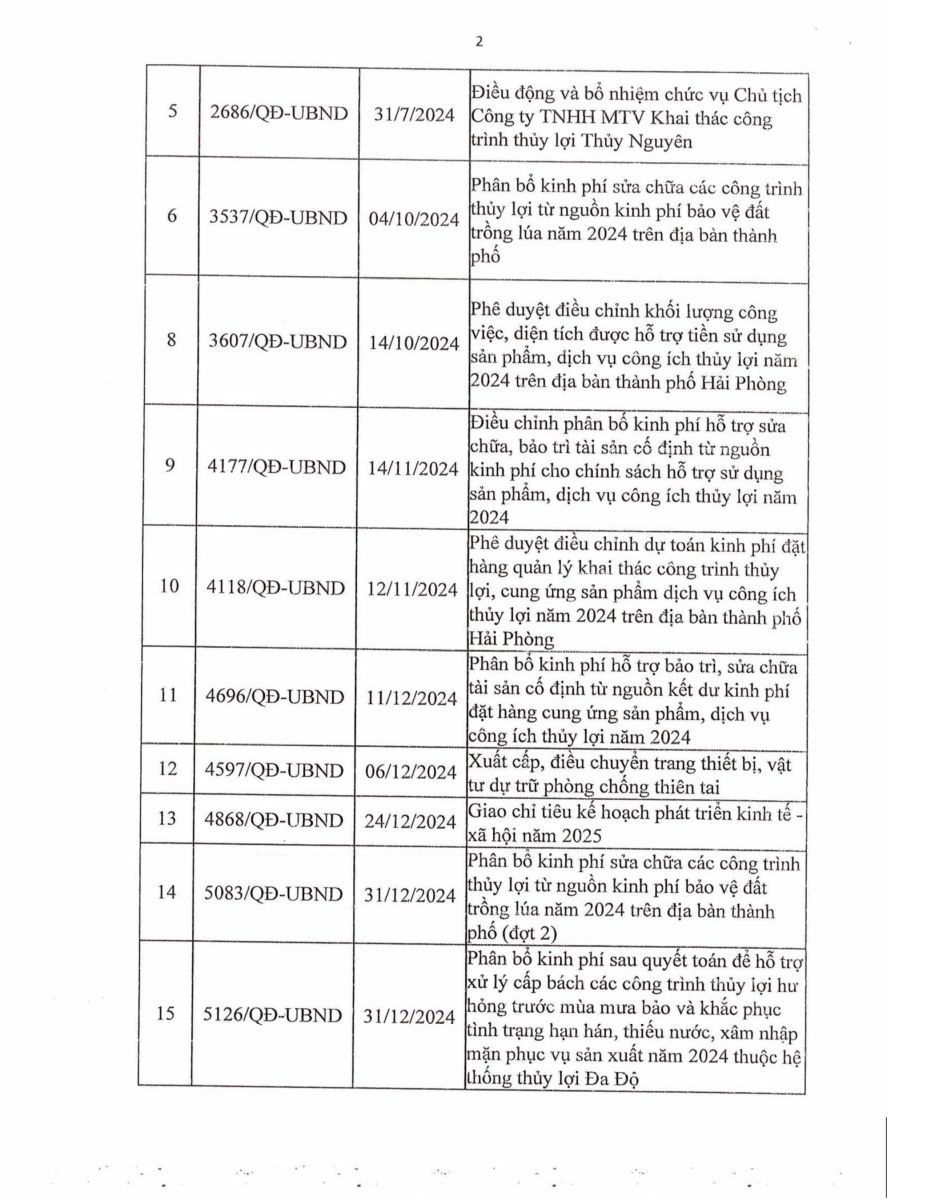 2

| | | | |
|---|---|---|---|
| 5 | 2686/QĐ-UBND | 31/7/2024 | Điều động và bổ nhiệm chức vụ Chủ tịch Công ty TNHH MTV Khai thác công trình thủy lợi Thủy Nguyên |
| 6 | 3537/QĐ-UBND | 04/10/2024 | Phân bổ kinh phí sửa chữa các công trình thủy lợi từ nguồn kinh phí bảo vệ đất trồng lúa năm 2024 trên địa bàn thành phố |
| 8 | 3607/QĐ-UBND | 14/10/2024 | Phê duyệt điều chỉnh khối lượng công việc, diện tích được hỗ trợ tiền sử dụng sản phẩm, dịch vụ công ích thủy lợi năm 2024 trên địa bàn thành phố Hải Phòng |
| 9 | 4177/QĐ-UBND | 14/11/2024 | Điều chỉnh phân bổ kinh phí hỗ trợ sửa chữa, bảo trì tài sản cố định từ nguồn kinh phí cho chính sách hỗ trợ sử dụng sản phẩm, dịch vụ công ích thủy lợi năm 2024 |
| 10 | 4118/QĐ-UBND | 12/11/2024 | Phê duyệt điều chỉnh dự toán kinh phí đặt hàng quản lý khai thác công trình thủy lợi, cung ứng sản phẩm dịch vụ công ích thủy lợi năm 2024 trên địa bàn thành phố Hải Phòng |
| 11 | 4696/QĐ-UBND | 11/12/2024 | Phân bổ kinh phí hỗ trợ bảo trì, sửa chữa tài sản cố định từ nguồn kết dư kinh phí đặt hàng cung ứng sản phẩm, dịch vụ công ích thủy lợi năm 2024 |
| 12 | 4597/QĐ-UBND | 06/12/2024 | Xuất cấp, điều chuyển trang thiết bị, vật tư dự trữ phòng chống thiên tai |
| 13 | 4868/QĐ-UBND | 24/12/2024 | Giao chỉ tiêu kế hoạch phát triển kinh tế - xã hội năm 2025 |
| 14 | 5083/QĐ-UBND | 31/12/2024 | Phân bổ kinh phí sửa chữa các công trình thủy lợi từ nguồn kinh phí bảo vệ đất trồng lúa năm 2024 trên địa bàn thành phố (đợt 2) |
| 15 | 5126/QĐ-UBND | 31/12/2024 | Phân bổ kinh phí sau quyết toán để hỗ trợ xử lý cấp bách các công trình thủy lợi hư hỏng trước mùa mưa bão và khắc phục tình trạng hạn hán, thiếu nước, xâm nhập mặn phục vụ sản xuất năm 2024 thuộc hệ thống thủy lợi Đa Độ |